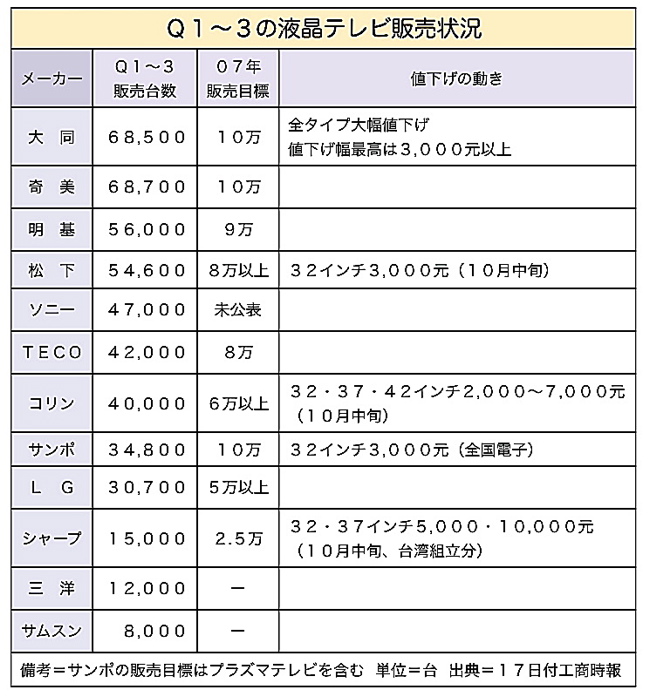 Q1～3の液晶テレビ販売状況

| メーカー | Q1～3 販売台数 | 07年 販売目標 | 値下げの動き |
|---|---|---|---|
| 大 同 | 68,500 | 10万 | 全タイプ大幅値下げ 値下げ幅最高は3,000元以上 |
| 奇 美 | 68,700 | 10万 | |
| 明 基 | 56,000 | 9万 | |
| 松 下 | 54,600 | 8万以上 | 32インチ3,000元（10月中旬） |
| ソニー | 47,000 | 未公表 | |
| TECO | 42,000 | 8万 | |
| コリン | 40,000 | 6万以上 | 32・37・42インチ2,000～7,000元（10月中旬） |
| サンポ | 34,800 | 10万 | 32インチ3,000元（全国電子） |
| L G | 30,700 | 5万以上 | |
| シャープ | 15,000 | 2.5万 | 32・37インチ5,000・10,000元（10月中旬、台湾組立分） |
| 三 洋 | 12,000 | ー | |
| サムスン | 8,000 | ー | |

備考＝サンポの販売目標はプラズマテレビを含む 単位＝台 出典＝17日付工商時報